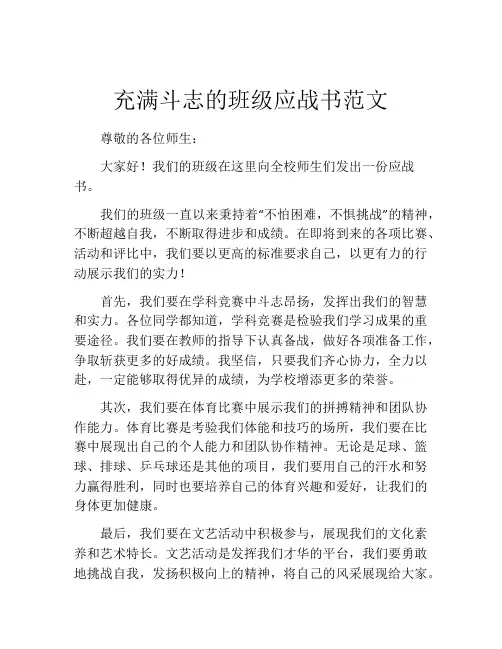 充满斗志的班级应战书范文

尊敬的各位师生：

大家好！我们的班级在这里向全校师生们发出一份应战书。

我们的班级一直以来秉持着“不怕困难，不惧挑战”的精神，不断超越自我，不断取得进步和成绩。在即将到来的各项比赛、活动和评比中，我们要以更高的标准要求自己，以更有力的行动展示我们的实力！

首先，我们要在学科竞赛中斗志昂扬，发挥出我们的智慧和实力。各位同学都知道，学科竞赛是检验我们学习成果的重要途径。我们要在教师的指导下认真备战，做好各项准备工作，争取斩获更多的好成绩。我坚信，只要我们齐心协力，全力以赴，一定能够取得优异的成绩，为学校增添更多的荣誉。

其次，我们要在体育比赛中展示我们的拼搏精神和团队协作能力。体育比赛是考验我们体能和技巧的场所，我们要在比赛中展现出自己的个人能力和团队协作精神。无论是足球、篮球、排球、乒乓球还是其他的项目，我们要用自己的汗水和努力赢得胜利，同时也要培养自己的体育兴趣和爱好，让我们的身体更加健康。

最后，我们要在文艺活动中积极参与，展现我们的文化素养和艺术特长。文艺活动是发挥我们才华的平台，我们要勇敢地挑战自我，发扬积极向上的精神，将自己的风采展现给大家。